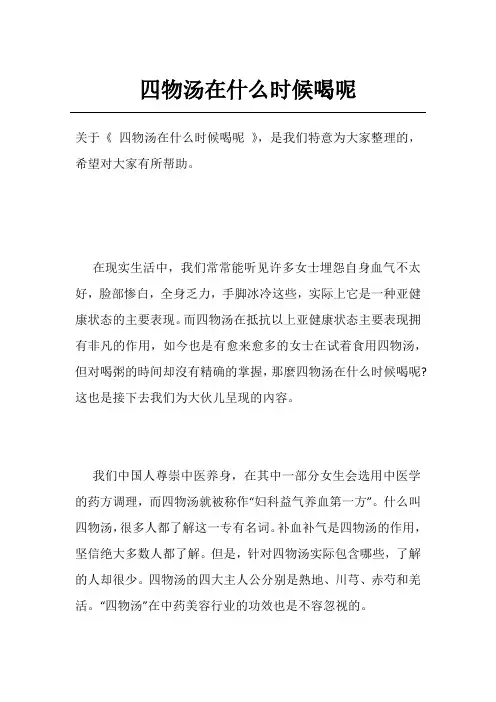 四物汤在什么时候喝呢

关于《 四物汤在什么时候喝呢 》，是我们特意为大家整理的，希望对大家有所帮助。

在现实生活中，我们常常能听见许多女士埋怨自身血气不太好，脸部惨白，全身乏力，手脚冰冷这些，实际上它是一种亚健康状态的主要表现。而四物汤在抵抗以上亚健康状态主要表现拥有非凡的作用，如今也是有愈来愈多的女士在试着食用四物汤，但对喝粥的時间却沒有精确的掌握，那麼四物汤在什么时候喝呢?这也是接下去我们为大伙儿呈现的內容。

我们中国人尊崇中医养身，在其中一部分女生会选用中医学的药方调理，而四物汤就被称作“妇科益气养血第一方”。什么叫四物汤，很多人都了解这一专有名词。补血补气是四物汤的作用，坚信绝大多数人都了解。但是，针对四物汤实际包含哪些，了解的人却很少。四物汤的四大主人公分别是熟地、川芎、赤芍和羌活。“四物汤”在中药美容行业的功效也是不容忽视的。